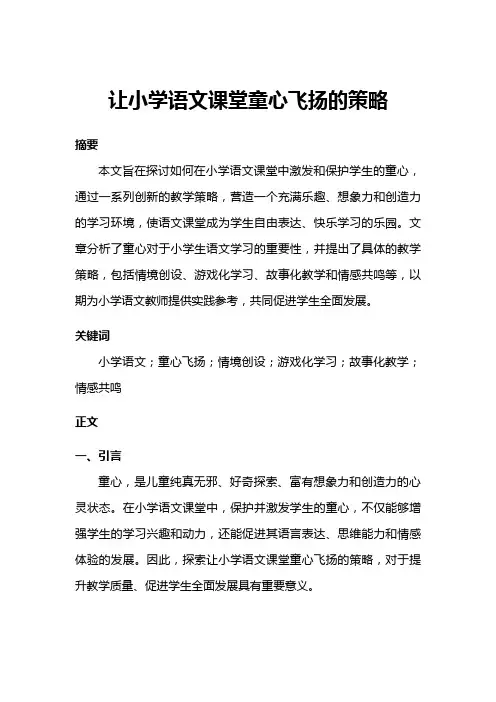 让小学语文课堂童心飞扬的策略

摘要

本文旨在探讨如何在小学语文课堂中激发和保护学生的童心，通过一系列创新的教学策略，营造一个充满乐趣、想象力和创造力的学习环境，使语文课堂成为学生自由表达、快乐学习的乐园。文章分析了童心对于小学生语文学习的重要性，并提出了具体的教学策略，包括情境创设、游戏化学习、故事化教学和情感共鸣等，以期为小学语文教师提供实践参考，共同促进学生全面发展。

关键词

小学语文；童心飞扬；情境创设；游戏化学习；故事化教学；情感共鸣

正文

一、引言

童心，是儿童纯真无邪、好奇探索、富有想象力和创造力的心灵状态。在小学语文课堂中，保护并激发学生的童心，不仅能够增强学生的学习兴趣和动力，还能促进其语言表达、思维能力和情感体验的发展。因此，探索让小学语文课堂童心飞扬的策略，对于提升教学质量、促进学生全面发展具有重要意义。